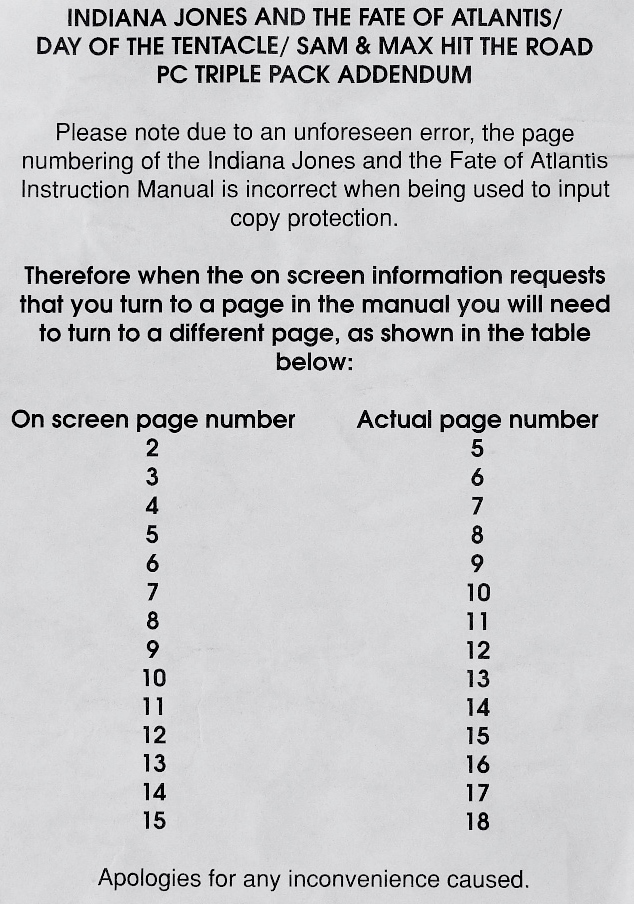 INDIANA JONES AND THE FATE OF ATLANTIS/ DAY OF THE TENTACLE/ SAM & MAX HIT THE ROAD PC TRIPLE PACK ADDENDUM

Please note due to an unforeseen error, the page numbering of the Indiana Jones and the Fate of Atlantis Instruction Manual is incorrect when being used to input copy protection.

Therefore when the on screen information requests that you turn to a page in the manual you will need to turn to a different page, as shown in the table below:

| On screen page number | Actual page number |
|---|---|
| 2 | 5 |
| 3 | 6 |
| 4 | 7 |
| 5 | 8 |
| 6 | 9 |
| 7 | 10 |
| 8 | 11 |
| 9 | 12 |
| 10 | 13 |
| 11 | 14 |
| 12 | 15 |
| 13 | 16 |
| 14 | 17 |
| 15 | 18 |

Apologies for any inconvenience caused.